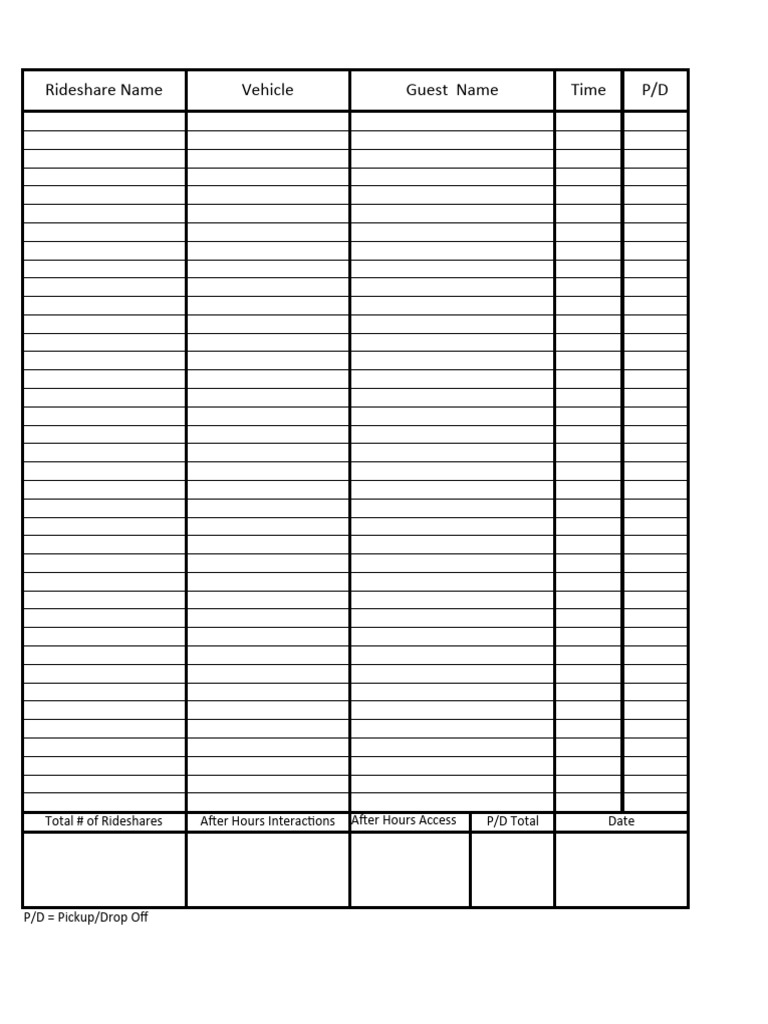 | Rideshare Name | Vehicle | Guest Name | Time | P/D |
|---|---|---|---|---|
| | | | | |

| Total # of Rideshares | After Hours Interactions | After Hours Access | P/D Total | Date |
|---|---|---|---|---|
| | | | | |

P/D = Pickup/Drop Off